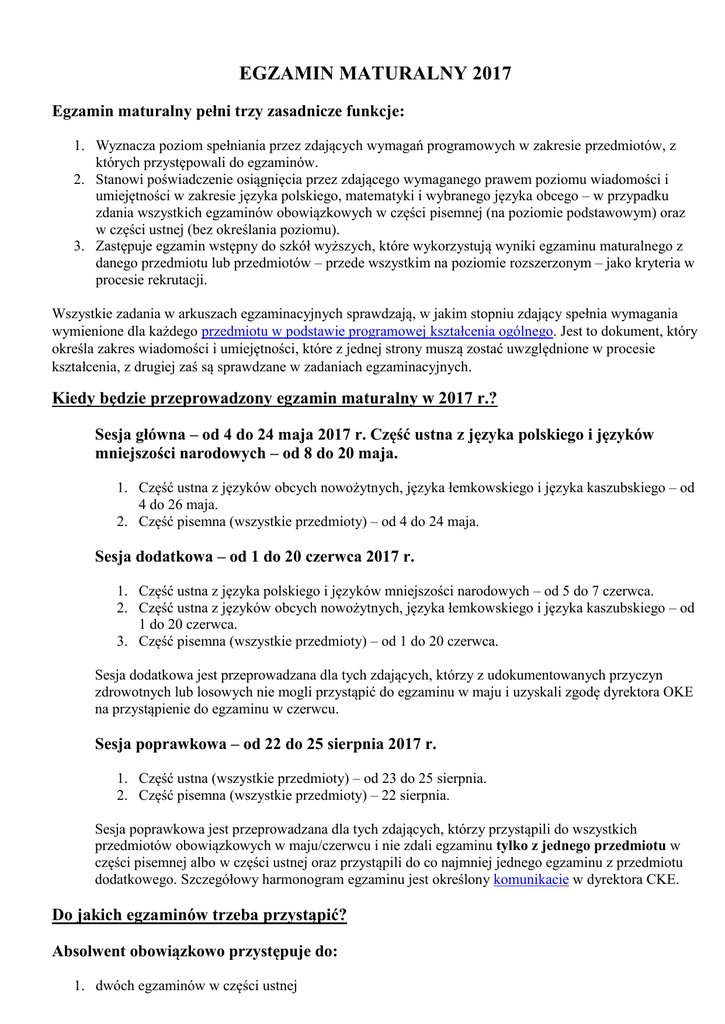 EGZAMIN MATURALNY 2017

Egzamin maturalny pełni trzy zasadnicze funkcje:

1. Wyznacza poziom spełniania przez zdających wymagań programowych w zakresie przedmiotów, z których przystępowali do egzaminów.
2. Stanowi poświadczenie osiągnięcia przez zdającego wymaganego prawem poziomu wiadomości i umiejętności w zakresie języka polskiego, matematyki i wybranego języka obcego – w przypadku zdania wszystkich egzaminów obowiązkowych w części pisemnej (na poziomie podstawowym) oraz w części ustnej (bez określania poziomu).
3. Zastępuje egzamin wstępny do szkół wyższych, które wykorzystują wyniki egzaminu maturalnego z danego przedmiotu lub przedmiotów – przede wszystkim na poziomie rozszerzonym – jako kryteria w procesie rekrutacji.

Wszystkie zadania w arkuszach egzaminacyjnych sprawdzają, w jakim stopniu zdający spełnia wymagania wymienione dla każdego przedmiotu w podstawie programowej kształcenia ogólnego. Jest to dokument, który określa zakres wiadomości i umiejętności, które z jednej strony muszą zostać uwzględnione w procesie kształcenia, z drugiej zaś są sprawdzane w zadaniach egzaminacyjnych.

Kiedy będzie przeprowadzony egzamin maturalny w 2017 r.?

Sesja główna – od 4 do 24 maja 2017 r. Część ustna z języka polskiego i języków mniejszości narodowych – od 8 do 20 maja.

1. Część ustna z języków obcych nowożytnych, języka łemkowskiego i języka kaszubskiego – od 4 do 26 maja.
2. Część pisemna (wszystkie przedmioty) – od 4 do 24 maja.

Sesja dodatkowa – od 1 do 20 czerwca 2017 r.

1. Część ustna z języka polskiego i języków mniejszości narodowych – od 5 do 7 czerwca.
2. Część ustna z języków obcych nowożytnych, języka łemkowskiego i języka kaszubskiego – od 1 do 20 czerwca.
3. Część pisemna (wszystkie przedmioty) – od 1 do 20 czerwca.

Sesja dodatkowa jest przeprowadzana dla tych zdających, którzy z udokumentowanych przyczyn zdrowotnych lub losowych nie mogli przystąpić do egzaminu w maju i uzyskali zgodę dyrektora OKE na przystąpienie do egzaminu w czerwcu.

Sesja poprawkowa – od 22 do 25 sierpnia 2017 r.

1. Część ustna (wszystkie przedmioty) – od 23 do 25 sierpnia.
2. Część pisemna (wszystkie przedmioty) – 22 sierpnia.

Sesja poprawkowa jest przeprowadzana dla tych zdających, którzy przystąpili do wszystkich przedmiotów obowiązkowych w maju/czerwcu i nie zdali egzaminu tylko z jednego przedmiotu w części pisemnej albo w części ustnej oraz przystąpili do co najmniej jednego egzaminu z przedmiotu dodatkowego. Szczegółowy harmonogram egzaminu jest określony komunikacie w dyrektora CKE.

Do jakich egzaminów trzeba przystąpić?

Absolwent obowiązkowo przystępuje do:

1. dwóch egzaminów w części ustnej